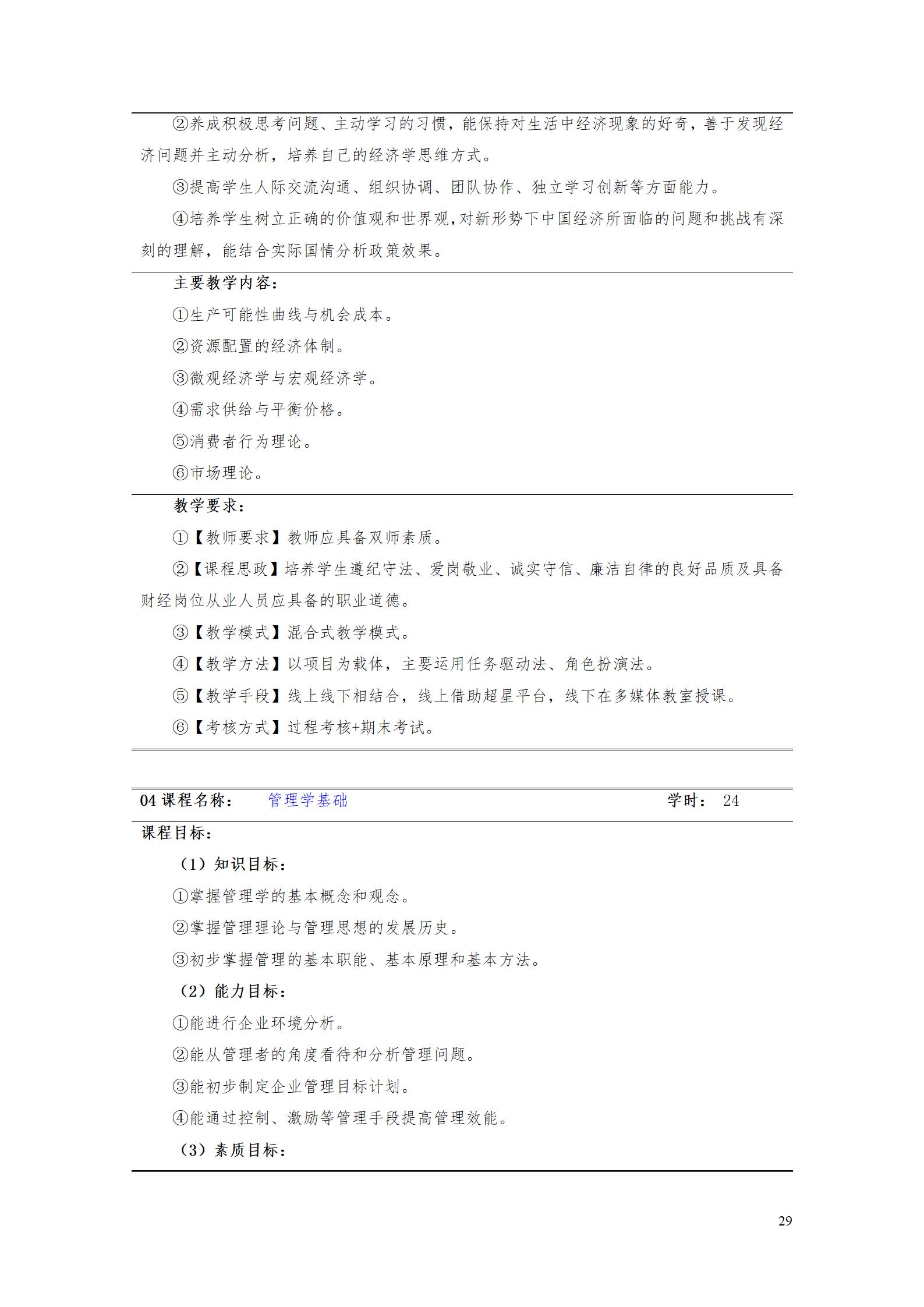 ②养成积极思考问题、主动学习的习惯，能保持对生活中经济现象的好奇，善于发现经济问题并主动分析，培养自己的经济学思维方式。

③提高学生人际交流沟通、组织协调、团队协作、独立学习创新等方面能力。

④培养学生树立正确的价值观和世界观,对新形势下中国经济所面临的问题和挑战有深刻的理解，能结合实际国情分析政策效果。

主要教学内容：

①生产可能性曲线与机会成本。

②资源配置的经济体制。

③微观经济学与宏观经济学。

④需求供给与平衡价格。

⑤消费者行为理论。

⑥市场理论。

教学要求：

①【教师要求】教师应具备双师素质。

②【课程思政】培养学生遵纪守法、爱岗敬业、诚实守信、廉洁自律的良好品质及具备财经岗位从业人员应具备的职业道德。

③【教学模式】混合式教学模式。

④【教学方法】以项目为载体，主要运用任务驱动法、角色扮演法。

⑤【教学手段】线上线下相结合，线上借助超星平台，线下在多媒体教室授课。

⑥【考核方式】过程考核+期末考试。

04 课程名称： 管理学基础 学时： 24

课程目标：

（1）知识目标：

①掌握管理学的基本概念和观念。

②掌握管理理论与管理思想的发展历史。

③初步掌握管理的基本职能、基本原理和基本方法。

（2）能力目标：

①能进行企业环境分析。

②能从管理者的角度看待和分析管理问题。

③能初步制定企业管理目标计划。

④能通过控制、激励等管理手段提高管理效能。

（3）素质目标：

29